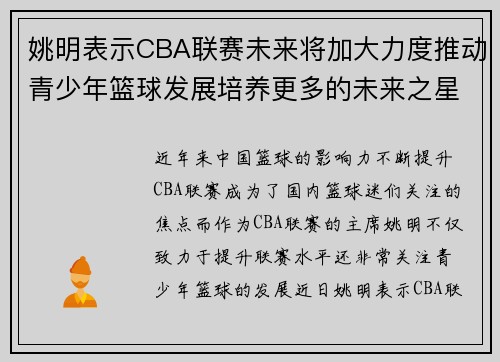 姚明表示CBA联赛未来将加大力度推动青少年篮球发展培养更多的未来之星

近年来中国篮球的影响力不断提升CBA联赛成为了国内篮球迷们关注的焦点而作为CBA联赛的主席姚明不仅致力于提升联赛水平还非常关注青少年篮球的发展近日姚明表示CBA联